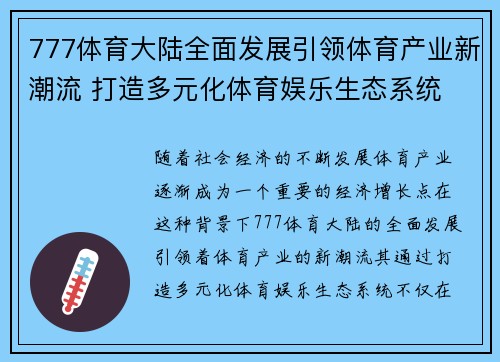 777体育大陆全面发展引领体育产业新潮流 打造多元化体育娱乐生态系统

随着社会经济的不断发展体育产业逐渐成为一个重要的经济增长点在这种背景下777体育大陆的全面发展引领着体育产业的新潮流其通过打造多元化体育娱乐生态系统不仅在